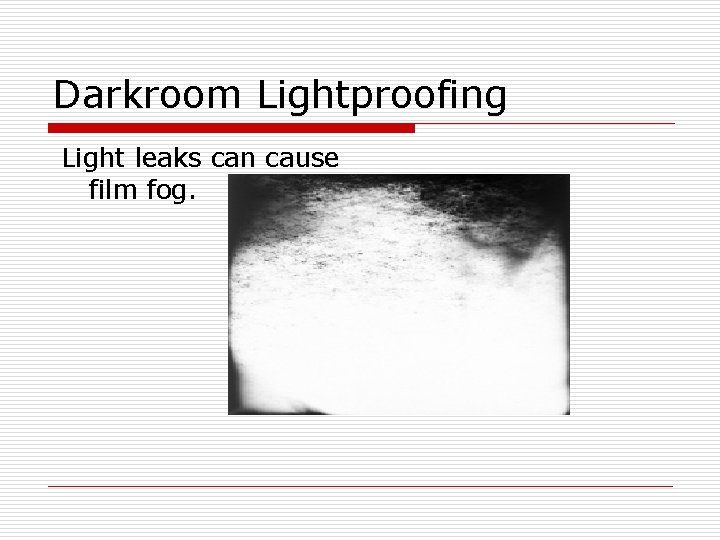 Darkroom Lightproofing

Light leaks can cause film fog.